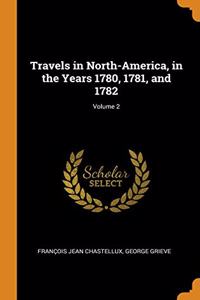 Travels in North-America, in the Years 1780, 1781, and 1782

Volume 2

Scholar SELECT

FRANÇOIS JEAN CHASTELLUX, GEORGE GRIEVE